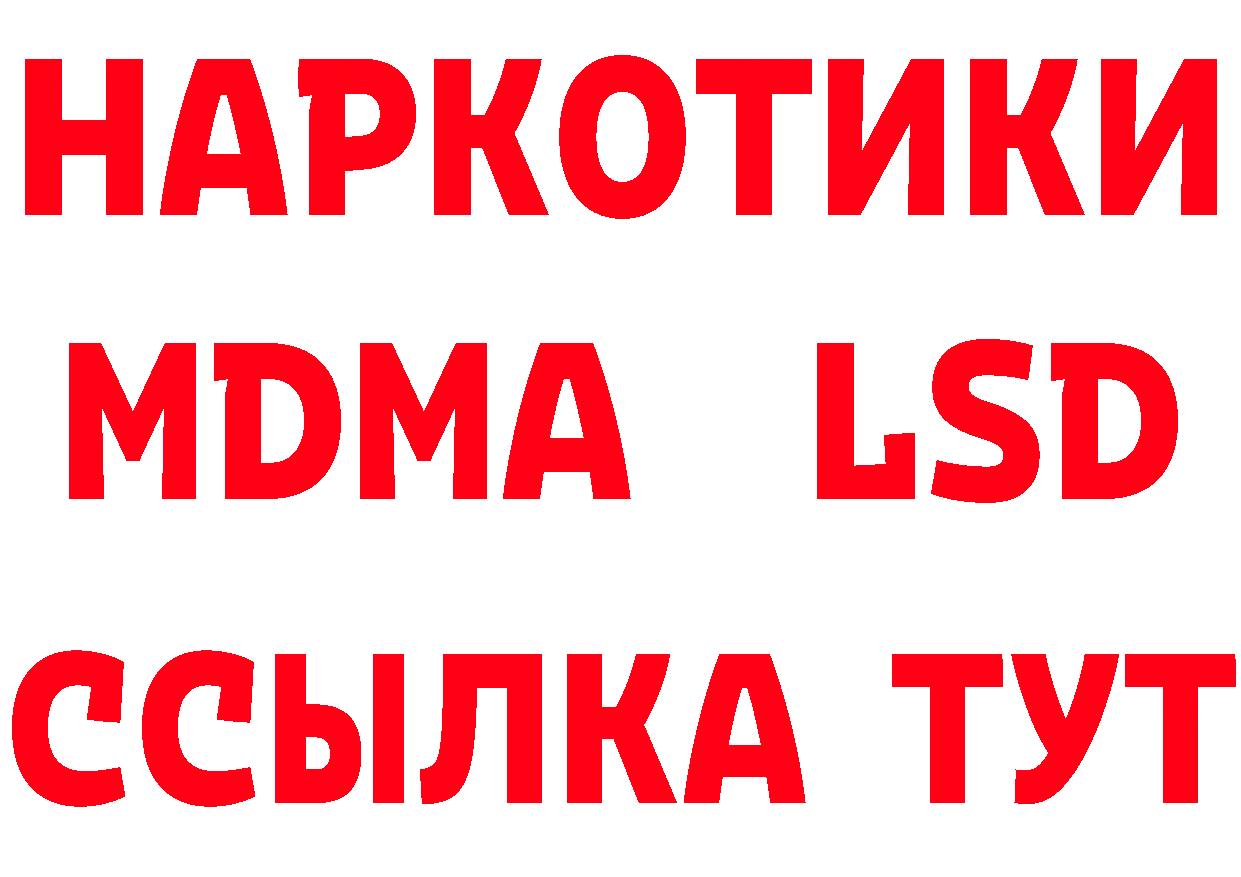 НАРКОТИКИ
MDMA LSD
ССЫЛКА ТУТ